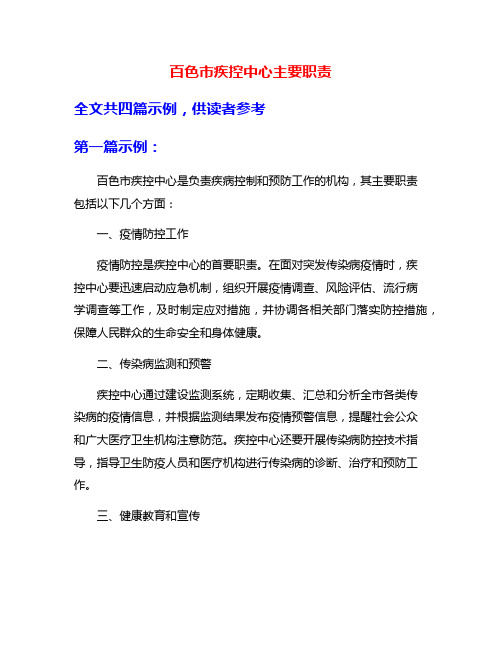 百色市疾控中心主要职责

全文共四篇示例，供读者参考

第一篇示例：

百色市疾控中心是负责疾病控制和预防工作的机构，其主要职责包括以下几个方面：

一、疫情防控工作

疫情防控是疾控中心的首要职责。在面对突发传染病疫情时，疾控中心要迅速启动应急机制，组织开展疫情调查、风险评估、流行病学调查等工作，及时制定应对措施，并协调各相关部门落实防控措施，保障人民群众的生命安全和身体健康。

二、传染病监测和预警

疾控中心通过建设监测系统，定期收集、汇总和分析全市各类传染病的疫情信息，并根据监测结果发布疫情预警信息，提醒社会公众和广大医疗卫生机构注意防范。疾控中心还要开展传染病防控技术指导，指导卫生防疫人员和医疗机构进行传染病的诊断、治疗和预防工作。

三、健康教育和宣传